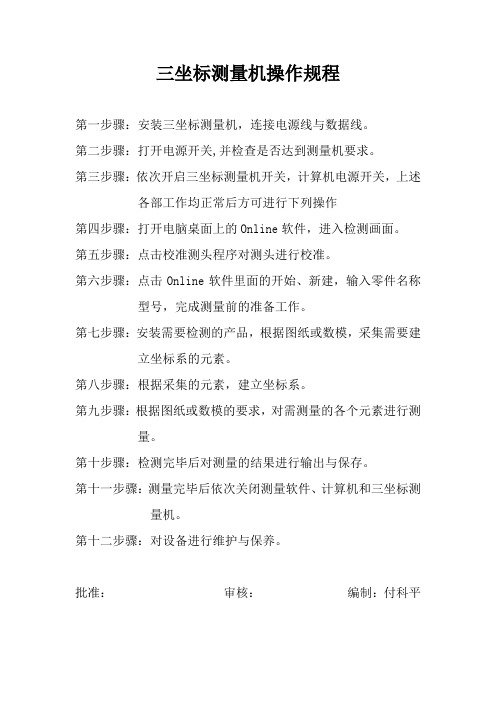 三坐标测量机操作规程

第一步骤：安装三坐标测量机，连接电源线与数据线。

第二步骤：打开电源开关,并检查是否达到测量机要求。

第三步骤：依次开启三坐标测量机开关，计算机电源开关，上述各部工作均正常后方可进行下列操作

第四步骤：打开电脑桌面上的 Online 软件，进入检测画面。

第五步骤：点击校准测头程序对测头进行校准。

第六步骤：点击 Online 软件里面的开始、新建，输入零件名称型号，完成测量前的准备工作。

第七步骤：安装需要检测的产品，根据图纸或数模，采集需要建立坐标系的元素。

第八步骤：根据采集的元素，建立坐标系。

第九步骤：根据图纸或数模的要求，对需测量的各个元素进行测量。

第十步骤：检测完毕后对测量的结果进行输出与保存。

第十一步骤：测量完毕后依次关闭测量软件、计算机和三坐标测量机。

第十二步骤：对设备进行维护与保养。

批准：

审核：

编制：付科平